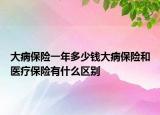 大病保险一年多少钱大病保险和医疗保险有什么区别